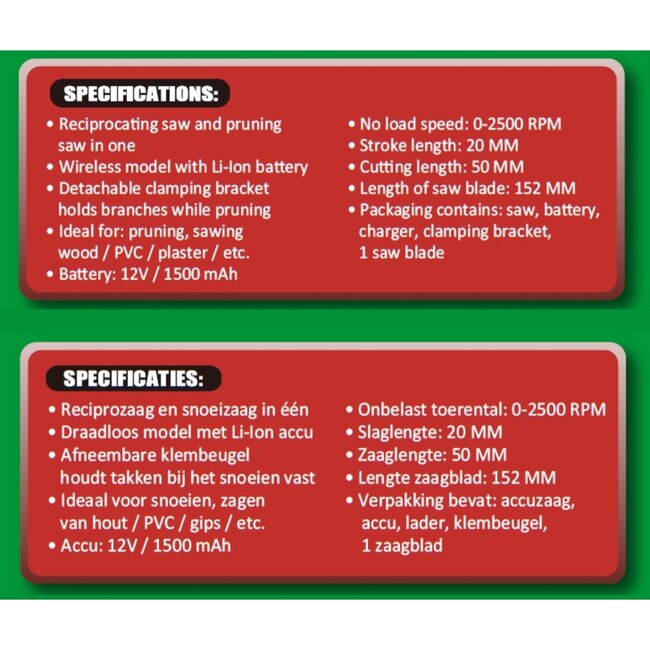 SPECIFICATIONS:

• Reciprocating saw and pruning saw in one
• Wireless model with Li-Ion battery
• Detachable clamping bracket holds branches while pruning
• Ideal for: pruning, sawing wood / PVC / plaster / etc.
• Battery: 12V / 1500 mAh

• No load speed: 0-2500 RPM
• Stroke length: 20 MM
• Cutting length: 50 MM
• Length of saw blade: 152 MM
• Packaging contains: saw, battery, charger, clamping bracket, 1 saw blade

SPECIFICATIES:

• Reciprozaag en snoeizaag in één
• Draadloos model met Li-Ion accu
• Afneembare klembeugel houdt takken bij het snoeien vast
• Ideaal voor snoeien, zagen van hout / PVC / gips / etc.
• Accu: 12V / 1500 mAh

• Onbelast toerental: 0-2500 RPM
• Slaglengte: 20 MM
• Zaaglengte: 50 MM
• Lengte zaagblad: 152 MM
• Verpakking bevat: accuzaag, accu, lader, klembeugel, 1 zaagblad